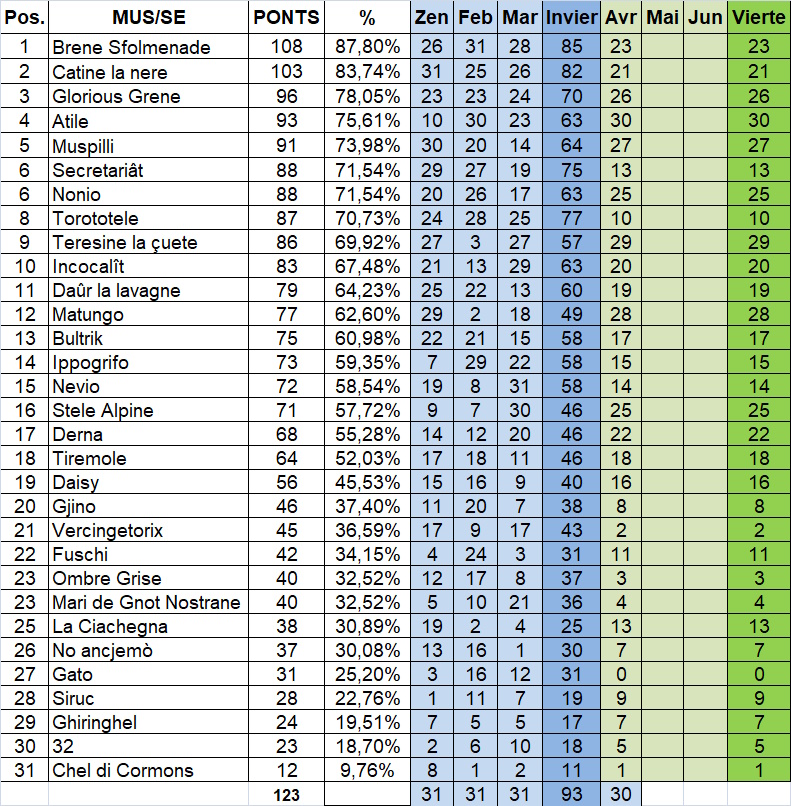 | Pos. | MUS/SE | PONTS | % | Zen | Feb | Mar | Invier | Avr | Mai | Jun | Vierte |
|---|---|---|---|---|---|---|---|---|---|---|---|
| 1 | Brene Sfolmenade | 108 | 87,80% | 26 | 31 | 28 | 85 | 23 | | | 23 |
| 2 | Catine la nere | 103 | 83,74% | 31 | 25 | 26 | 82 | 21 | | | 21 |
| 3 | Glorious Grene | 96 | 78,05% | 23 | 23 | 24 | 70 | 26 | | | 26 |
| 4 | Atile | 93 | 75,61% | 10 | 30 | 23 | 63 | 30 | | | 30 |
| 5 | Muspilli | 91 | 73,98% | 30 | 20 | 14 | 64 | 27 | | | 27 |
| 6 | Secretariât | 88 | 71,54% | 29 | 27 | 19 | 75 | 13 | | | 13 |
| 6 | Nonio | 88 | 71,54% | 20 | 26 | 17 | 63 | 25 | | | 25 |
| 8 | Torototele | 87 | 70,73% | 24 | 28 | 25 | 77 | 10 | | | 10 |
| 9 | Teresine la çuete | 86 | 69,92% | 27 | 3 | 27 | 57 | 29 | | | 29 |
| 10 | Incocalît | 83 | 67,48% | 21 | 13 | 29 | 63 | 20 | | | 20 |
| 11 | Daûr la lavagne | 79 | 64,23% | 25 | 22 | 13 | 60 | 19 | | | 19 |
| 12 | Matungo | 77 | 62,60% | 29 | 2 | 18 | 49 | 28 | | | 28 |
| 13 | Bultrik | 75 | 60,98% | 22 | 21 | 15 | 58 | 17 | | | 17 |
| 14 | Ippogrifo | 73 | 59,35% | 7 | 29 | 22 | 58 | 15 | | | 15 |
| 15 | Nevio | 72 | 58,54% | 19 | 8 | 31 | 58 | 14 | | | 14 |
| 16 | Stele Alpine | 71 | 57,72% | 9 | 7 | 30 | 46 | 25 | | | 25 |
| 17 | Derna | 68 | 55,28% | 14 | 12 | 20 | 46 | 22 | | | 22 |
| 18 | Tiremole | 64 | 52,03% | 17 | 18 | 11 | 46 | 18 | | | 18 |
| 19 | Daisy | 56 | 45,53% | 15 | 16 | 9 | 40 | 16 | | | 16 |
| 20 | Gjino | 46 | 37,40% | 11 | 20 | 7 | 38 | 8 | | | 8 |
| 21 | Vercingetorix | 45 | 36,59% | 17 | 9 | 17 | 43 | 2 | | | 2 |
| 22 | Fuschi | 42 | 34,15% | 4 | 24 | 3 | 31 | 11 | | | 11 |
| 23 | Ombre Grise | 40 | 32,52% | 12 | 17 | 8 | 37 | 3 | | | 3 |
| 23 | Mari de Gnot Nostrane | 40 | 32,52% | 5 | 10 | 21 | 36 | 4 | | | 4 |
| 25 | La Ciachegna | 38 | 30,89% | 19 | 2 | 4 | 25 | 13 | | | 13 |
| 26 | No ancjemò | 37 | 30,08% | 13 | 16 | 1 | 30 | 7 | | | 7 |
| 27 | Gato | 31 | 25,20% | 3 | 16 | 12 | 31 | 0 | | | 0 |
| 28 | Siruc | 28 | 22,76% | 1 | 11 | 7 | 19 | 9 | | | 9 |
| 29 | Ghiringhel | 24 | 19,51% | 7 | 5 | 5 | 17 | 7 | | | 7 |
| 30 | 32 | 23 | 18,70% | 2 | 6 | 10 | 18 | 5 | | | 5 |
| 31 | Chel di Cormons | 12 | 9,76% | 8 | 1 | 2 | 11 | 1 | | | 1 |
| | | 123 | | 31 | 31 | 31 | 93 | 30 | | | |